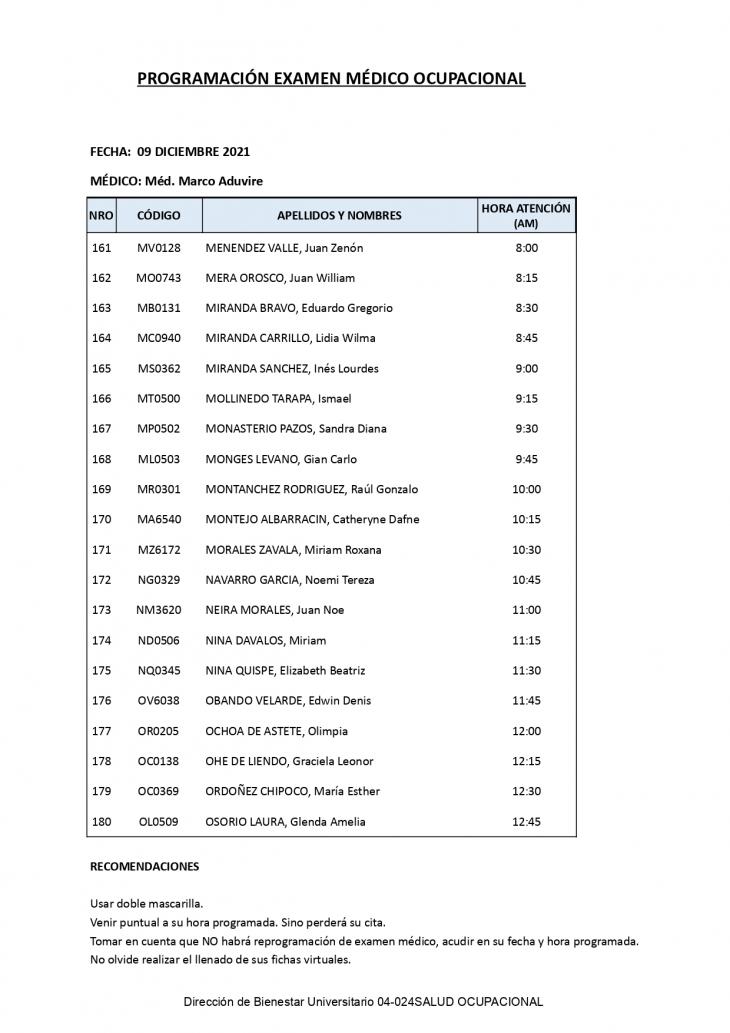 PROGRAMACIÓN EXAMEN MÉDICO OCUPACIONAL

FECHA: 09 DICIEMBRE 2021

MÉDICO: Méd. Marco Aduvire

| NRO | CÓDIGO | APELLIDOS Y NOMBRES | HORA ATENCIÓN (AM) |
|---|---|---|---|
| 161 | MV0128 | MENENDEZ VALLE, Juan Zenón | 8:00 |
| 162 | MO0743 | MERA OROSCO, Juan William | 8:15 |
| 163 | MB0131 | MIRANDA BRAVO, Eduardo Gregorio | 8:30 |
| 164 | MC0940 | MIRANDA CARRILLO, Lidia Wilma | 8:45 |
| 165 | MS0362 | MIRANDA SANCHEZ, Inés Lourdes | 9:00 |
| 166 | MT0500 | MOLLINEDO TARAPA, Ismael | 9:15 |
| 167 | MP0502 | MONASTERIO PAZOS, Sandra Diana | 9:30 |
| 168 | ML0503 | MONGES LEVANO, Gian Carlo | 9:45 |
| 169 | MR0301 | MONTANCHEZ RODRIGUEZ, Raúl Gonzalo | 10:00 |
| 170 | MA6540 | MONTEJO ALBARRACIN, Catheryne Dafne | 10:15 |
| 171 | MZ6172 | MORALES ZAVALA, Miriam Roxana | 10:30 |
| 172 | NG0329 | NAVARRO GARCIA, Noemi Tereza | 10:45 |
| 173 | NM3620 | NEIRA MORALES, Juan Noe | 11:00 |
| 174 | ND0506 | NINA DAVALOS, Miriam | 11:15 |
| 175 | NQ0345 | NINA QUISPE, Elizabeth Beatriz | 11:30 |
| 176 | OV6038 | OBANDO VELARDE, Edwin Denis | 11:45 |
| 177 | OR0205 | OCHOA DE ASTETE, Olimpia | 12:00 |
| 178 | OC0138 | OHE DE LIENDO, Graciela Leonor | 12:15 |
| 179 | OC0369 | ORDOÑEZ CHIPOCO, María Esther | 12:30 |
| 180 | OL0509 | OSORIO LAURA, Glenda Amelia | 12:45 |

RECOMENDACIONES

Usar doble mascarilla.
Venir puntual a su hora programada. Sino perderá su cita.
Tomar en cuenta que NO habrá reprogramación de examen médico, acudir en su fecha y hora programada.
No olvide realizar el llenado de sus fichas virtuales.

Dirección de Bienestar Universitario 04-024SALUD OCUPACIONAL